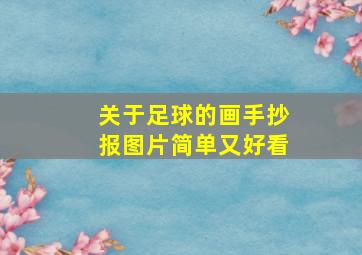 关于足球的画手抄报图片简单又好看